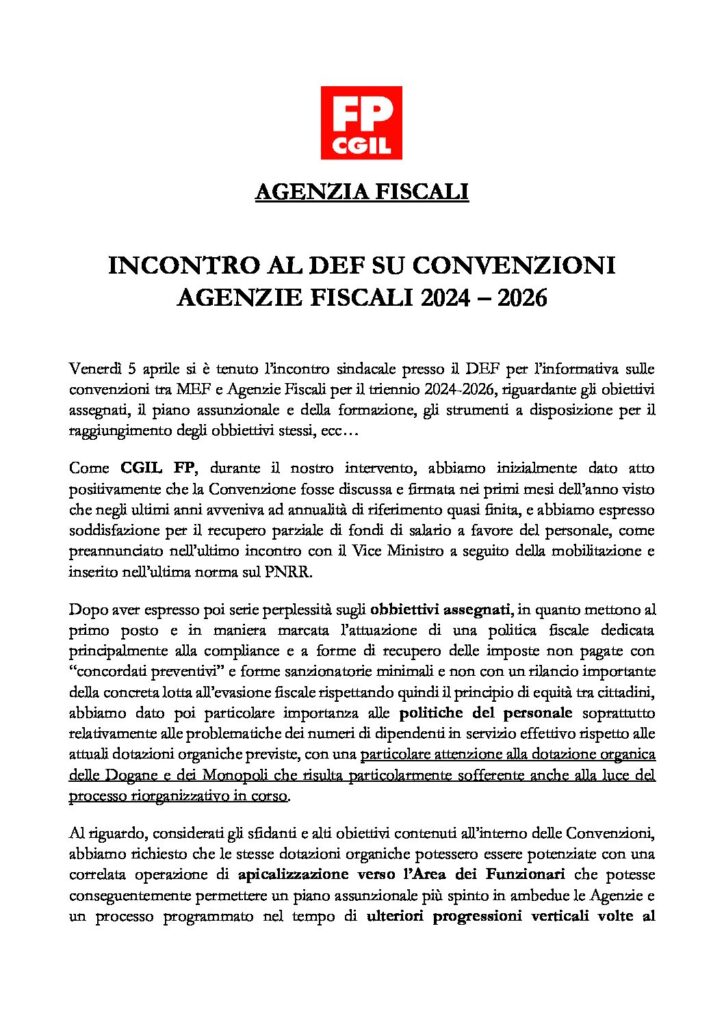 FP
CGIL

AGENZIA FISCALI

INCONTRO AL DEF SU CONVENZIONI AGENZIE FISCALI 2024 – 2026

Venerdì 5 aprile si è tenuto l'incontro sindacale presso il DEF per l'informativa sulle convenzioni tra MEF e Agenzie Fiscali per il triennio 2024-2026, riguardante gli obiettivi assegnati, il piano assunzionale e della formazione, gli strumenti a disposizione per il raggiungimento degli obbiettivi stessi, ecc…

Come CGIL FP, durante il nostro intervento, abbiamo inizialmente dato atto positivamente che la Convenzione fosse discussa e firmata nei primi mesi dell'anno visto che negli ultimi anni avveniva ad annualità di riferimento quasi finita, e abbiamo espresso soddisfazione per il recupero parziale di fondi di salario a favore del personale, come preannunciato nell'ultimo incontro con il Vice Ministro a seguito della mobilitazione e inserito nell'ultima norma sul PNRR.

Dopo aver espresso poi serie perplessità sugli obbiettivi assegnati, in quanto mettono al primo posto e in maniera marcata l'attuazione di una politica fiscale dedicata principalmente alla compliance e a forme di recupero delle imposte non pagate con "concordati preventivi" e forme sanzionatorie minimali e non con un rilancio importante della concreta lotta all'evasione fiscale rispettando quindi il principio di equità tra cittadini, abbiamo dato poi particolare importanza alle politiche del personale soprattutto relativamente alle problematiche dei numeri di dipendenti in servizio effettivo rispetto alle attuali dotazioni organiche previste, con una particolare attenzione alla dotazione organica delle Dogane e dei Monopoli che risulta particolarmente sofferente anche alla luce del processo riorganizzativo in corso.

Al riguardo, considerati gli sfidanti e alti obiettivi contenuti all'interno delle Convenzioni, abbiamo richiesto che le stesse dotazioni organiche potessero essere potenziate con una correlata operazione di apicalizzazione verso l'Area dei Funzionari che potesse conseguentemente permettere un piano assunzionale più spinto in ambedue le Agenzie e un processo programmato nel tempo di ulteriori progressioni verticali volte al